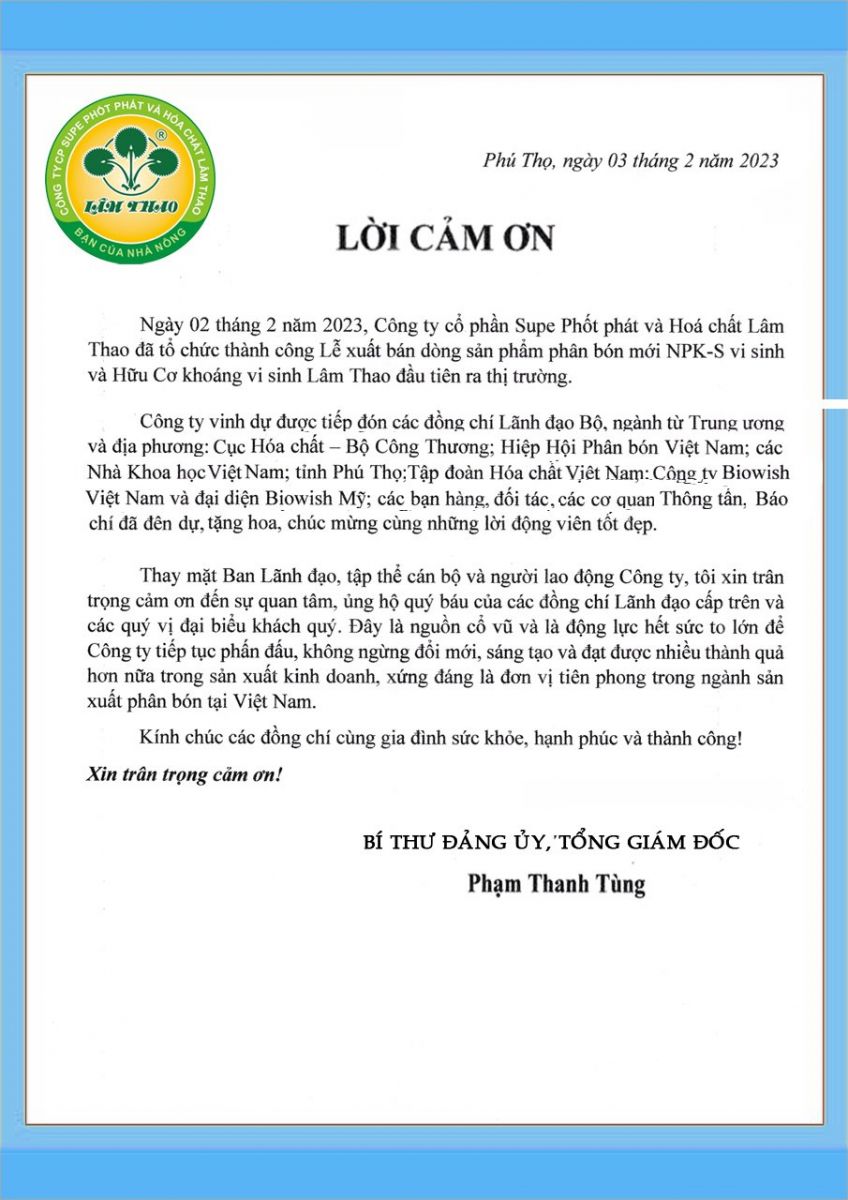 CÔNG TY CP SUPE PHỐT PHÁT VÀ HÓA CHẤT LÂM THAO
LÂM THAO
BẠN CỦA NHÀ NÔNG

Phú Thọ, ngày 03 tháng 2 năm 2023

LỜI CẢM ƠN

Ngày 02 tháng 2 năm 2023, Công ty cổ phần Supe Phốt phát và Hoá chất Lâm Thao đã tổ chức thành công Lễ xuất bán dòng sản phẩm phân bón mới NPK-S vi sinh và Hữu Cơ khoáng vi sinh Lâm Thao đầu tiên ra thị trường.

Công ty vinh dự được tiếp đón các đồng chí Lãnh đạo Bộ, ngành từ Trung ương và địa phương: Cục Hóa chất – Bộ Công Thương; Hiệp Hội Phân bón Việt Nam; các Nhà Khoa học Việt Nam; tỉnh Phú Thọ;Tập đoàn Hóa chất Việt Nam; Công ty Biowish Việt Nam và đại diện Biowish Mỹ; các bạn hàng, đối tác, các cơ quan Thông tấn, Báo chí đã đến dự, tặng hoa, chúc mừng cùng những lời động viên tốt đẹp.

Thay mặt Ban Lãnh đạo, tập thể cán bộ và người lao động Công ty, tôi xin trân trọng cảm ơn đến sự quan tâm, ủng hộ quý báu của các đồng chí Lãnh đạo cấp trên và các quý vị đại biểu khách quý. Đây là nguồn cổ vũ và là động lực hết sức to lớn để Công ty tiếp tục phấn đấu, không ngừng đổi mới, sáng tạo và đạt được nhiều thành quả hơn nữa trong sản xuất kinh doanh, xứng đáng là đơn vị tiên phong trong ngành sản xuất phân bón tại Việt Nam.

Kính chúc các đồng chí cùng gia đình sức khỏe, hạnh phúc và thành công!

Xin trân trọng cảm ơn!

BÍ THƯ ĐẢNG ỦY, TỔNG GIÁM ĐỐC
Phạm Thanh Tùng